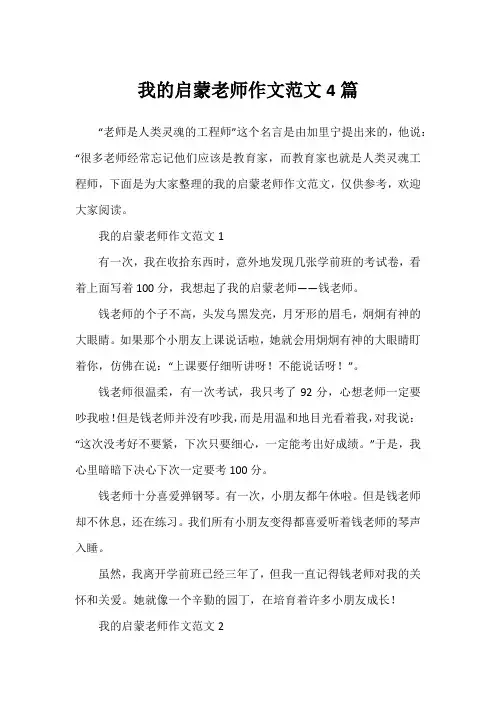 我的启蒙老师作文范文 4 篇

“老师是人类灵魂的工程师”这个名言是由加里宁提出来的，他说：“很多老师经常忘记他们应该是教育家，而教育家也就是人类灵魂工程师，下面是为大家整理的我的启蒙老师作文范文，仅供参考，欢迎大家阅读。

我的启蒙老师作文范文 1

有一次，我在收拾东西时，意外地发现几张学前班的考试卷，看着上面写着 100 分，我想起了我的启蒙老师——钱老师。

钱老师的个子不高，头发乌黑发亮，月牙形的眉毛，炯炯有神的大眼睛。如果那个小朋友上课说话啦，她就会用炯炯有神的大眼睛盯着你，仿佛在说：“上课要仔细听讲呀！不能说话呀！”。

钱老师很温柔，有一次考试，我只考了 92 分，心想老师一定要吵我啦！但是钱老师并没有吵我，而是用温和地目光看着我，对我说：“这次没考好不要紧，下次只要细心，一定能考出好成绩。”于是，我心里暗暗下决心下次一定要考 100 分。

钱老师十分喜爱弹钢琴。有一次，小朋友都午休啦。但是钱老师却不休息，还在练习。我们所有小朋友变得都喜爱听着钱老师的琴声入睡。

虽然，我离开学前班已经三年了，但我一直记得钱老师对我的关怀和关爱。她就像一个辛勤的园丁，在培育着许多小朋友成长！

我的启蒙老师作文范文 2